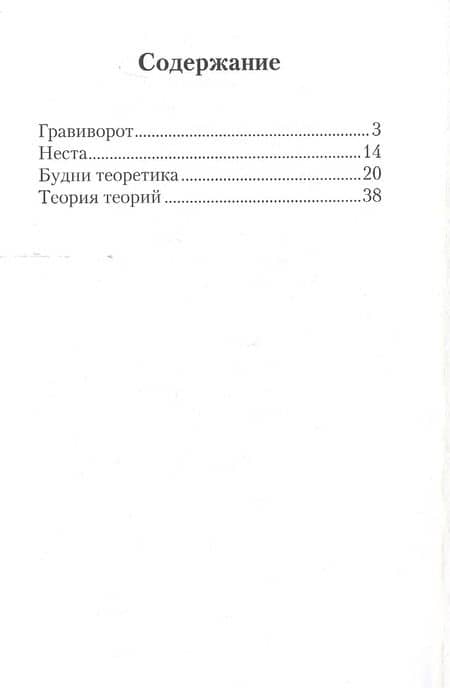 Содержание

Гравиворот 3
Неста 14
Будни теоретика 20
Теория теорий 38